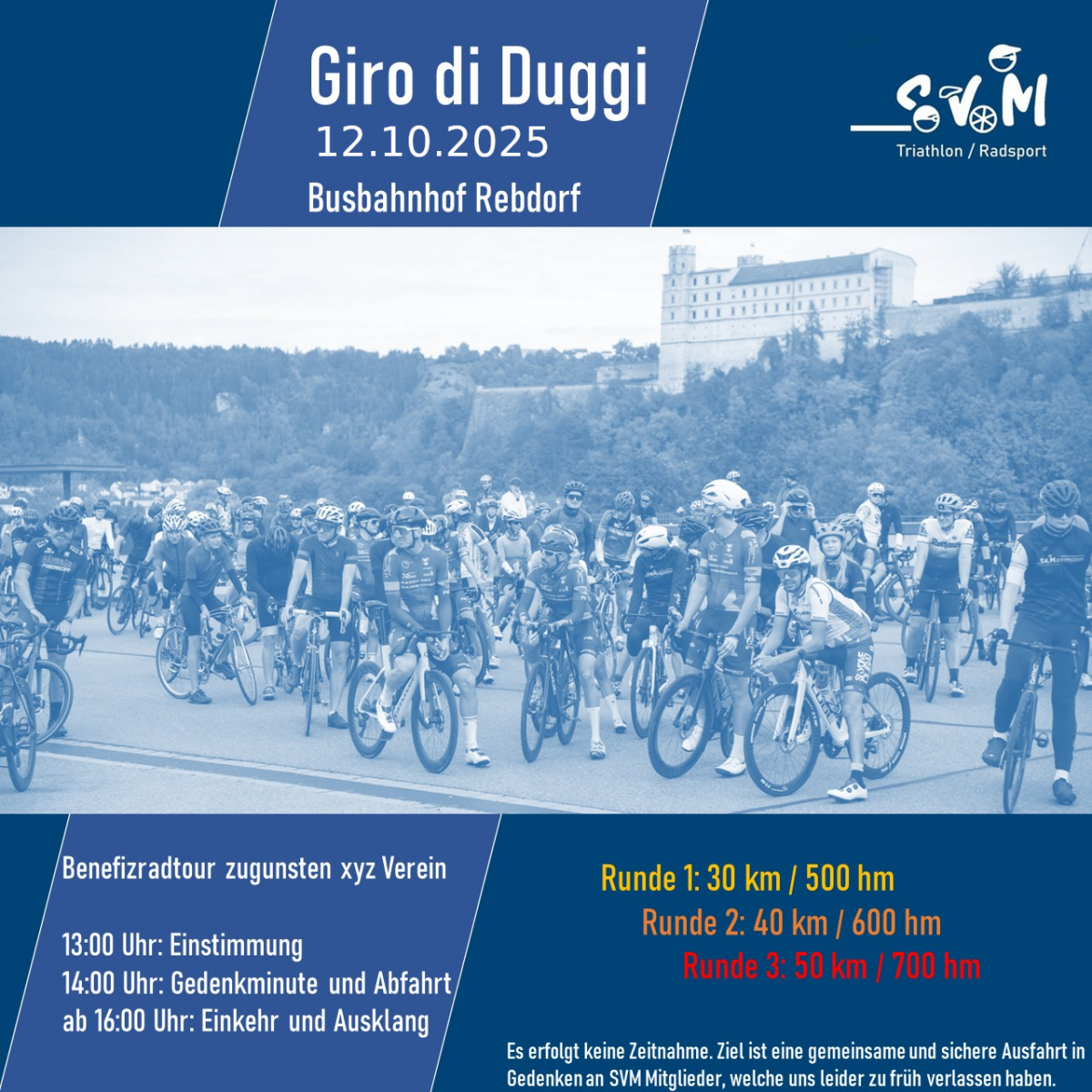 Giro di Duggi
12.10.2025
Busbahnhof Rebdorf

SVM
Triathlon / Radsport

Benefizradtour zugunsten xyz Verein

13:00 Uhr: Einstimmung
14:00 Uhr: Gedenkminute und Abfahrt
ab 16:00 Uhr: Einkehr und Ausklang

Runde 1: 30 km / 500 hm
Runde 2: 40 km / 600 hm
Runde 3: 50 km / 700 hm

Es erfolgt keine Zeitnahme. Ziel ist eine gemeinsame und sichere Ausfahrt in Gedenken an SVM Mitglieder, welche uns leider zu früh verlassen haben.